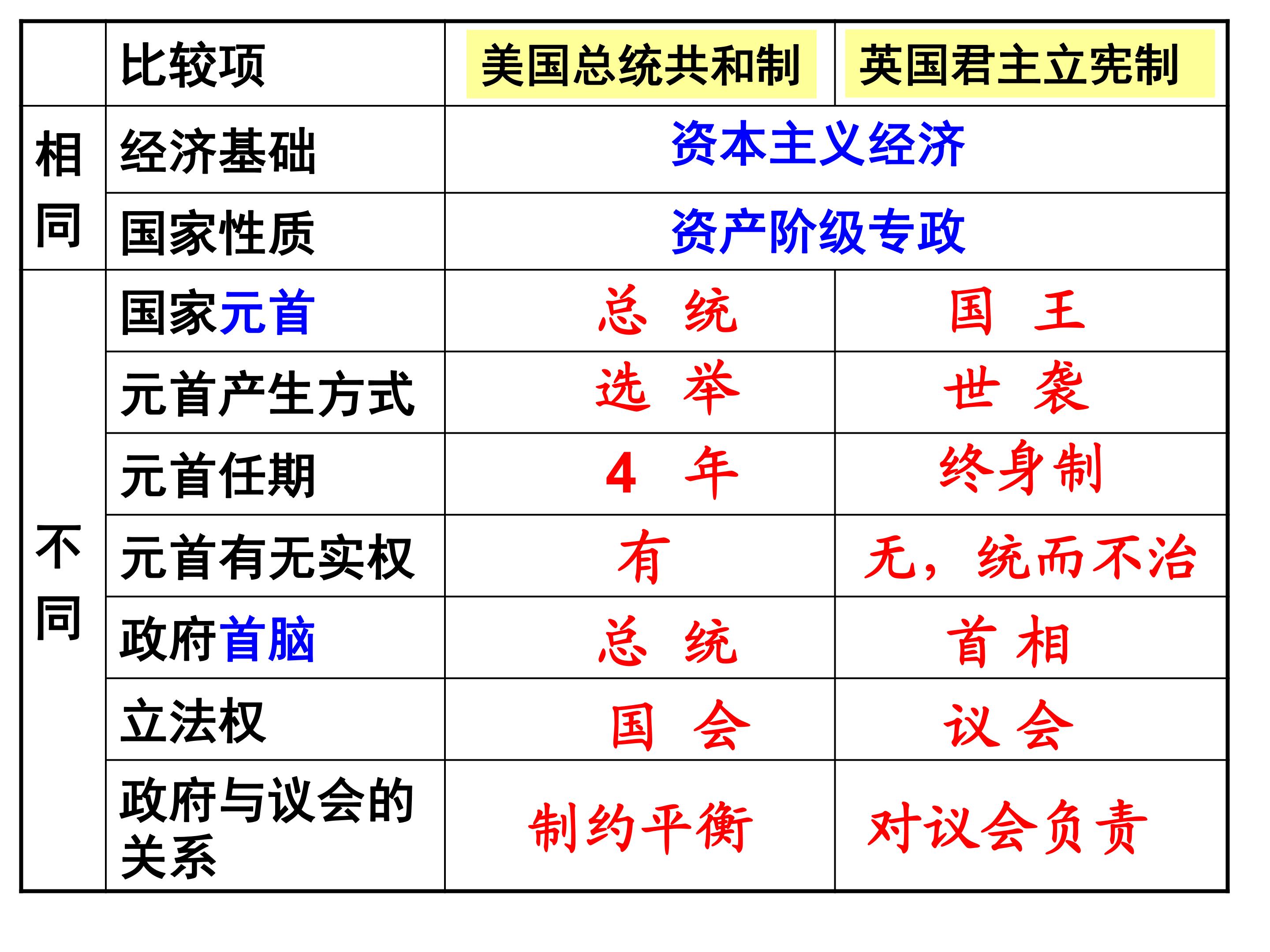 |  | 比较项 | 美国总统共和制 | 英国君主立宪制 |
|---|---|---|---|
| 相同 | 经济基础 | 资本主义经济 |  |
|  | 国家性质 | 资产阶级专政 |  |
| 不同 | 国家元首 | 总 统 | 国 王 |
|  | 元首产生方式 | 选 举 | 世 袭 |
|  | 元首任期 | 4 年 | 终身制 |
|  | 元首有无实权 | 有 | 无，统而不治 |
|  | 政府首脑 | 总 统 | 首 相 |
|  | 立法权 | 国 会 | 议 会 |
|  | 政府与议会的关系 | 制约平衡 | 对议会负责 |